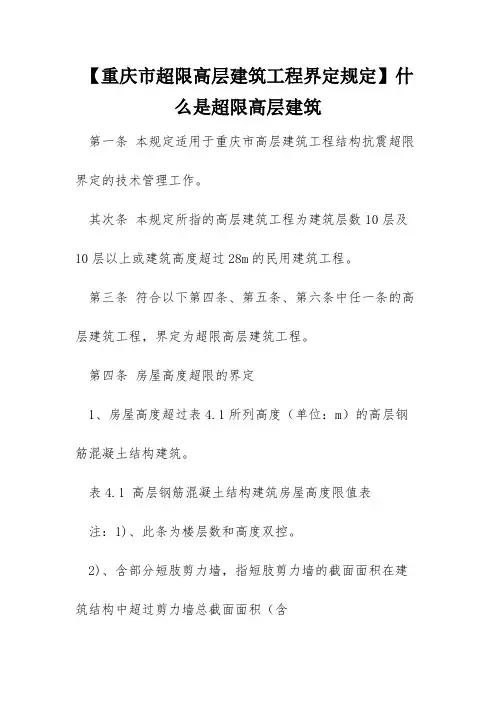 【重庆市超限高层建筑工程界定规定】什么是超限高层建筑

第一条 本规定适用于重庆市高层建筑工程结构抗震超限界定的技术管理工作。

其次条 本规定所指的高层建筑工程为建筑层数10层及10层以上或建筑高度超过28m的民用建筑工程。

第三条 符合以下第四条、第五条、第六条中任一条的高层建筑工程，界定为超限高层建筑工程。

第四条 房屋高度超限的界定

1、房屋高度超过表4.1所列高度（单位：m）的高层钢筋混凝土结构建筑。

表4.1 高层钢筋混凝土结构建筑房屋高度限值表

注：1）、此条为楼层数和高度双控。

2）、含部分短肢剪力墙，指短肢剪力墙的截面面积在建筑结构中超过剪力墙总截面面积（含